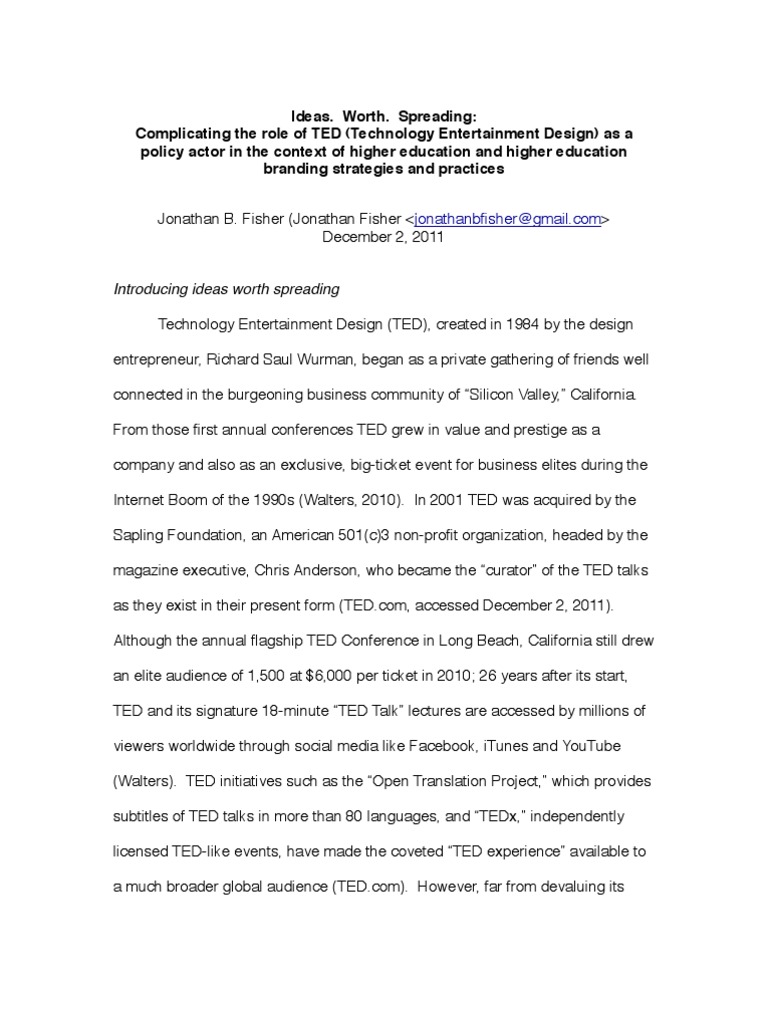 Ideas. Worth. Spreading:
Complicating the role of TED (Technology Entertainment Design) as a policy actor in the context of higher education and higher education branding strategies and practices

Jonathan B. Fisher (Jonathan Fisher <jonathanbfisher@gmail.com>
December 2, 2011

Introducing ideas worth spreading

Technology Entertainment Design (TED), created in 1984 by the design entrepreneur, Richard Saul Wurman, began as a private gathering of friends well connected in the burgeoning business community of “Silicon Valley,” California. From those first annual conferences TED grew in value and prestige as a company and also as an exclusive, big-ticket event for business elites during the Internet Boom of the 1990s (Walters, 2010). In 2001 TED was acquired by the Sapling Foundation, an American 501(c)3 non-profit organization, headed by the magazine executive, Chris Anderson, who became the “curator” of the TED talks as they exist in their present form (TED.com, accessed December 2, 2011). Although the annual flagship TED Conference in Long Beach, California still drew an elite audience of 1,500 at $6,000 per ticket in 2010; 26 years after its start, TED and its signature 18-minute “TED Talk” lectures are accessed by millions of viewers worldwide through social media like Facebook, iTunes and YouTube (Walters). TED initiatives such as the “Open Translation Project,” which provides subtitles of TED talks in more than 80 languages, and “TEDx,” independently licensed TED-like events, have made the coveted “TED experience” available to a much broader global audience (TED.com). However, far from devaluing its